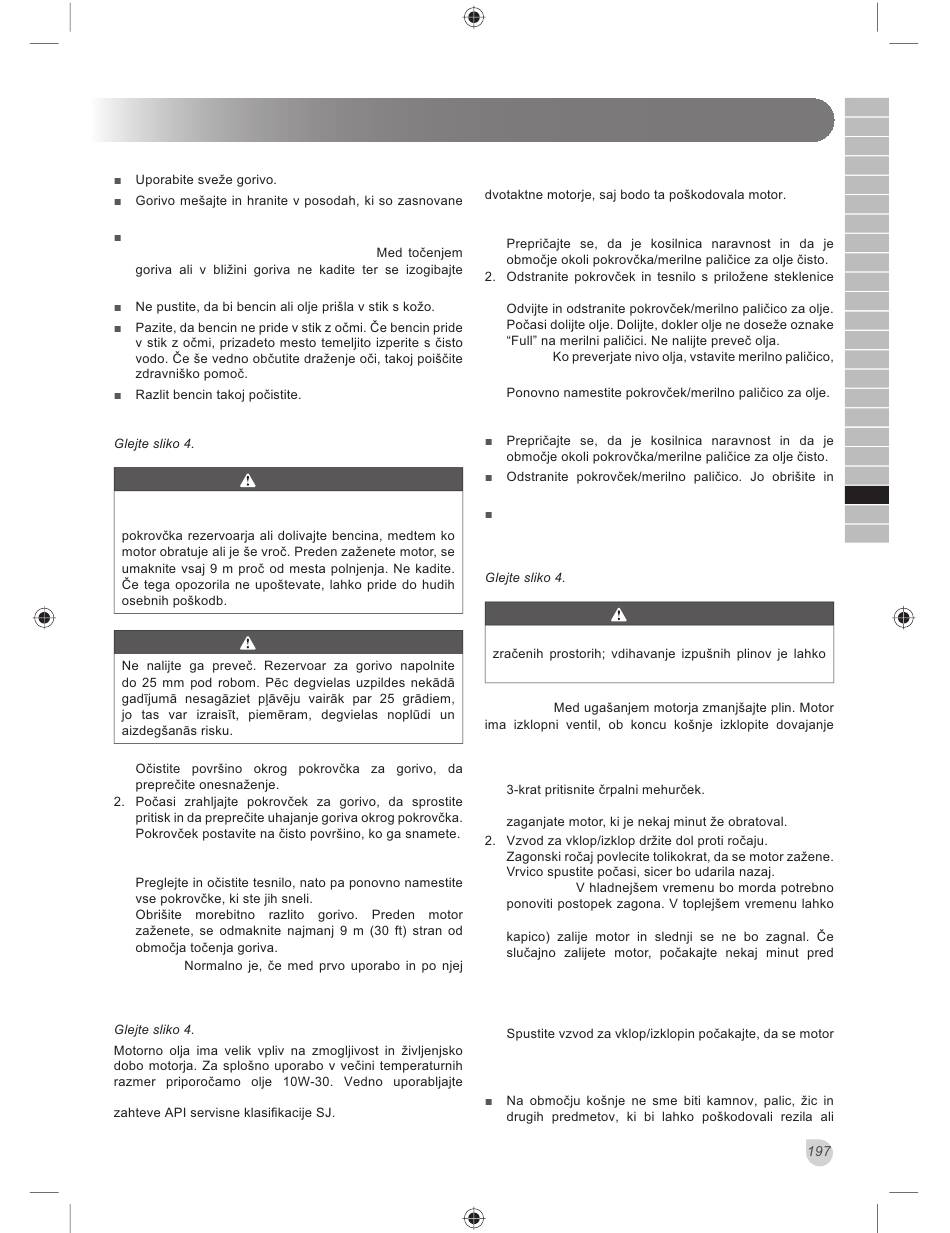 ■ Uporabite sveže gorivo.

■ Gorivo mešajte in hranite v posodah, ki so zasnovane

■

Med točenjem goriva ali v bližini goriva ne kadite ter se izogibajte

■ Ne pustite, da bi bencin ali olje prišla v stik s kožo.

■ Pazite, da bencin ne pride v stik z očmi. Če bencin pride v stik z očmi, prizadeto mesto temeljito izperite s čisto vodo. Če še vedno občutite draženje oči, takoj poiščite zdravniško pomoč.

■ Razlit bencin takoj počistite.

Glejte sliko 4.

pokrovčka rezervoarja ali dolivajte bencina, medtem ko motor obratuje ali je še vroč. Preden zaženete motor, se umaknite vsaj 9 m proč od mesta polnjenja. Ne kadite. Če tega opozorila ne upoštevate, lahko pride do hudih osebnih poškodb.

Ne nalijte ga preveč. Rezervoar za gorivo napolnite do 25 mm pod robom. Pēc degvielas uzpildes nekādā gadījumā nesagāziet pļāvēju vairāk par 25 grādiem, jo tas var izraisīt, piemēram, degvielas noplūdi un aizdegšanās risku.

Očistite površino okrog pokrovčka za gorivo, da preprečite onesnaženje.

2. Počasi zrahljajte pokrovček za gorivo, da sprostite pritisk in da preprečite uhajanje goriva okrog pokrovčka. Pokrovček postavite na čisto površino, ko ga snamete.

Preglejte in očistite tesnilo, nato pa ponovno namestite vse pokrovčke, ki ste jih sneli.

Obrišite morebitno razlito gorivo. Preden motor zaženete, se odmaknite najmanj 9 m (30 ft) stran od območja točenja goriva.

Normalno je, če med prvo uporabo in po njej

Glejte sliko 4.

Motorno olja ima velik vpliv na zmogljivost in življenjsko dobo motorja. Za splošno uporabo v večini temperaturnih razmer priporočamo olje 10W-30. Vedno uporabljajte

zahteve API servisne klasifikacije SJ.

dvotaktne motorje, saj bodo ta poškodovala motor.

Prepričajte se, da je kosilnica naravnost in da je območje okoli pokrovčka/merilne paličice za olje čisto.

2. Odstranite pokrovček in tesnilo s priložene steklenice

Odvijte in odstranite pokrovček/merilno paličico za olje. Počasi dolijte olje. Dolijte, dokler olje ne doseže oznake “Full” na merilni paličici. Ne nalijte preveč olja.

Ko preverjate nivo olja, vstavite merilno paličico,

Ponovno namestite pokrovček/merilno paličico za olje.

■ Prepričajte se, da je kosilnica naravnost in da je območje okoli pokrovčka/merilne paličice za olje čisto.

■ Odstranite pokrovček/merilno paličico. Jo obrišite in

■

Glejte sliko 4.

zračenih prostorih; vdihavanje izpušnih plinov je lahko

Med ugašanjem motorja zmanjšajte plin. Motor ima izklopni ventil, ob koncu košnje izklopite dovajanje

3-krat pritisnite črpalni mehurček.

zaganjate motor, ki je nekaj minut že obratoval.

2. Vzvod za vklop/izklop držite dol proti ročaju.
Zagonski ročaj povlecite tolikokrat, da se motor zažene. Vrvico spustite počasi, sicer bo udarila nazaj.
V hladnejšem vremenu bo morda potrebno ponoviti postopek zagona. V toplejšem vremenu lahko

kapico) zalije motor in slednji se ne bo zagnal. Če slučajno zalijete motor, počakajte nekaj minut pred

Spustite vzvod za vklop/izklopin počakajte, da se motor

■ Na območju košnje ne sme biti kamnov, palic, žic in drugih predmetov, ki bi lahko poškodovali rezila ali

197